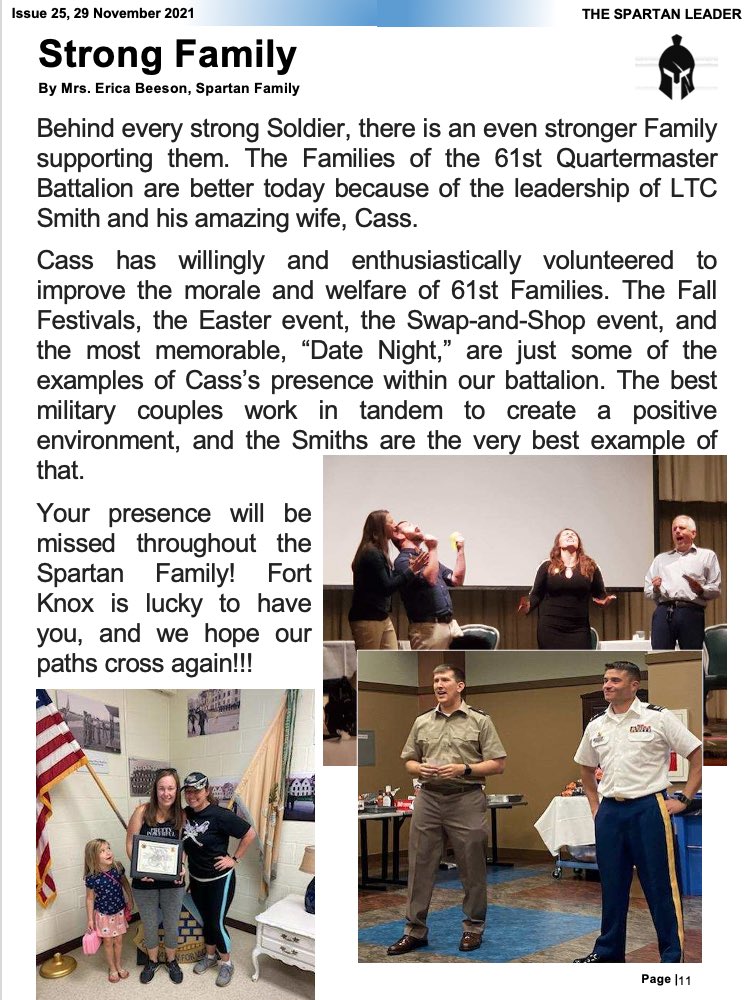 Issue 25, 29 November 2021

THE SPARTAN LEADER

Strong Family

By Mrs. Erica Beeson, Spartan Family

Behind every strong Soldier, there is an even stronger Family supporting them. The Families of the 61st Quartermaster Battalion are better today because of the leadership of LTC Smith and his amazing wife, Cass.

Cass has willingly and enthusiastically volunteered to improve the morale and welfare of 61st Families. The Fall Festivals, the Easter event, the Swap-and-Shop event, and the most memorable, “Date Night,” are just some of the examples of Cass’s presence within our battalion. The best military couples work in tandem to create a positive environment, and the Smiths are the very best example of that.

Your presence will be missed throughout the Spartan Family! Fort Knox is lucky to have you, and we hope our paths cross again!!!

Page |11